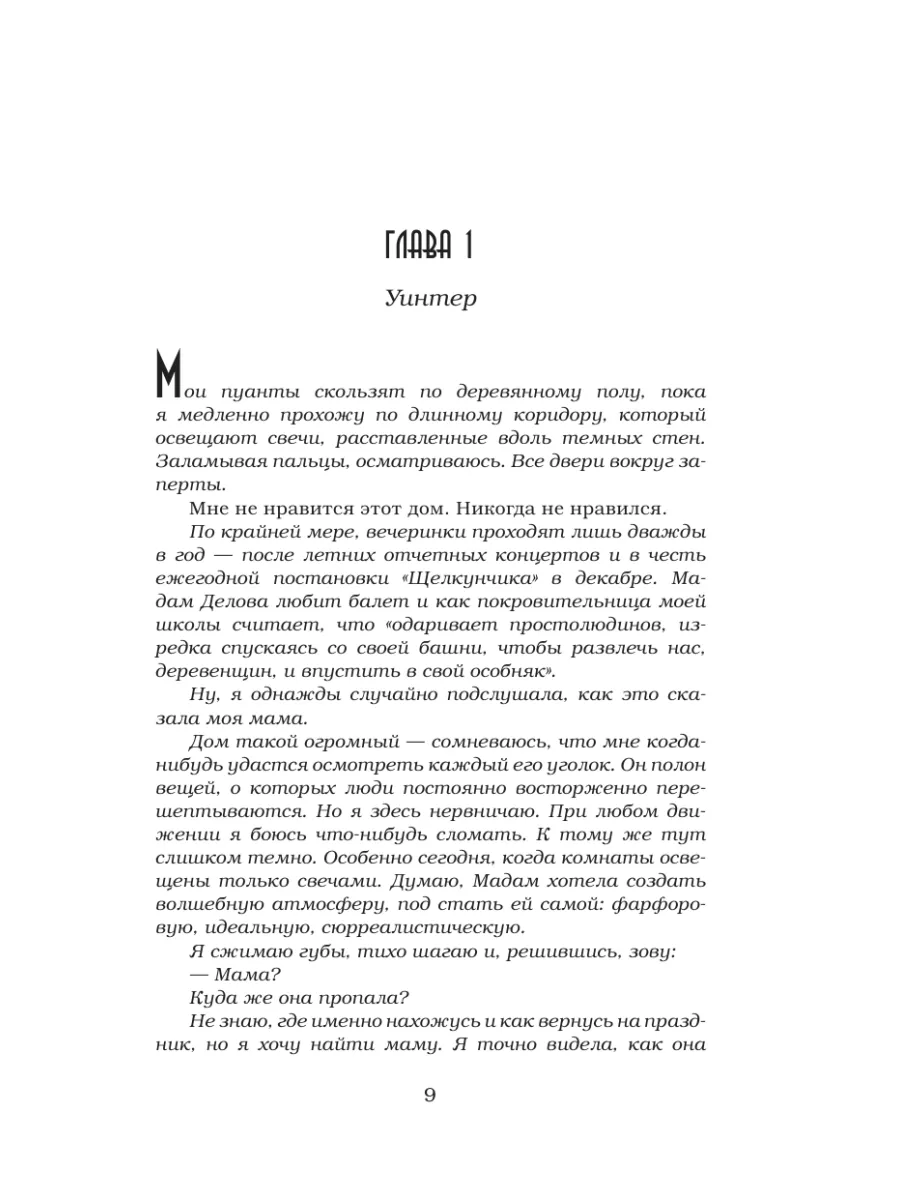 ГЛАВА 1

Уинтер

Мои пуанты скользят по деревянному полу, пока я медленно прохожу по длинному коридору, который освещают свечи, расставленные вдоль темных стен. Заламывая пальцы, осматриваюсь. Все двери вокруг заперты.

Мне не нравится этот дом. Никогда не нравился.

По крайней мере, вечеринки проходят лишь дважды в год — после летних отчетных концертов и в честь ежегодной постановки «Щелкунчика» в декабре. Мадам Делова любит балет и как покровительница моей школы считает, что «одаривает простолюдинов, изредка спускаясь со своей башни, чтобы развлечь нас, деревенщин, и впустить в свой особняк».

Ну, я однажды случайно подслушала, как это сказала моя мама.

Дом такой огромный — сомневаюсь, что мне когда-нибудь удастся осмотреть каждый его уголок. Он полон вещей, о которых люди постоянно восторженно перешептываются. Но я здесь нервничаю. При любом движении я боюсь что-нибудь сломать. К тому же тут слишком темно. Особенно сегодня, когда комнаты освещены только свечами. Думаю, Мадам хотела создать волшебную атмосферу, под стать ей самой: фарфоровую, идеальную, сюрреалистическую.

Я сжимаю губы, тихо шагаю и, решившись, зову:
— Мама?

Куда же она пропала?

Не знаю, где именно нахожусь и как вернусь на праздник, но я хочу найти маму. Я точно видела, как она

9